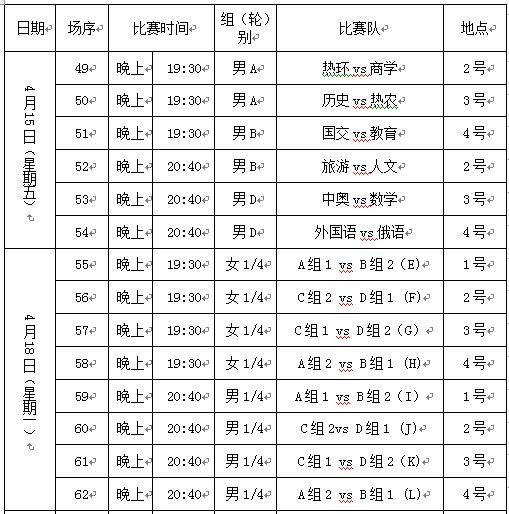 | 日期 | 场序 | 比赛时间 | | 组（轮）别 | 比赛队 | 地点 |
|---|---|---|---|---|---|---|
| 4月15日（星期五） | 49 | 晚上 | 19:30 | 男A | 热环 vs 商学 | 2号 |
| | 50 | 晚上 | 19:30 | 男A | 历史 vs 热农 | 3号 |
| | 51 | 晚上 | 19:30 | 男B | 国交 vs 教育 | 4号 |
| | 52 | 晚上 | 20:40 | 男B | 旅游 vs 人文 | 2号 |
| | 53 | 晚上 | 20:40 | 男D | 中奥 vs 数学 | 3号 |
| | 54 | 晚上 | 20:40 | 男D | 外国语 vs 俄语 | 4号 |
| 4月18日（星期一） | 55 | 晚上 | 19:30 | 女1/4 | A组1 vs B组2（E） | 1号 |
| | 56 | 晚上 | 19:30 | 女1/4 | C组2 vs D组1（F） | 2号 |
| | 57 | 晚上 | 19:30 | 女1/4 | C组1 vs D组2（G） | 3号 |
| | 58 | 晚上 | 19:30 | 女1/4 | A组2 vs B组1（H） | 4号 |
| | 59 | 晚上 | 20:40 | 男1/4 | A组1 vs B组2（I） | 1号 |
| | 60 | 晚上 | 20:40 | 男1/4 | C组2vs D组1（J） | 2号 |
| | 61 | 晚上 | 20:40 | 男1/4 | C组1 vs D组2（K） | 3号 |
| | 62 | 晚上 | 20:40 | 男1/4 | A组2 vs B组1（L） | 4号 |